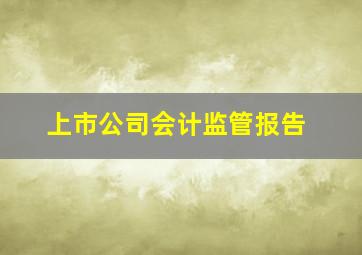 上市公司会计监管报告